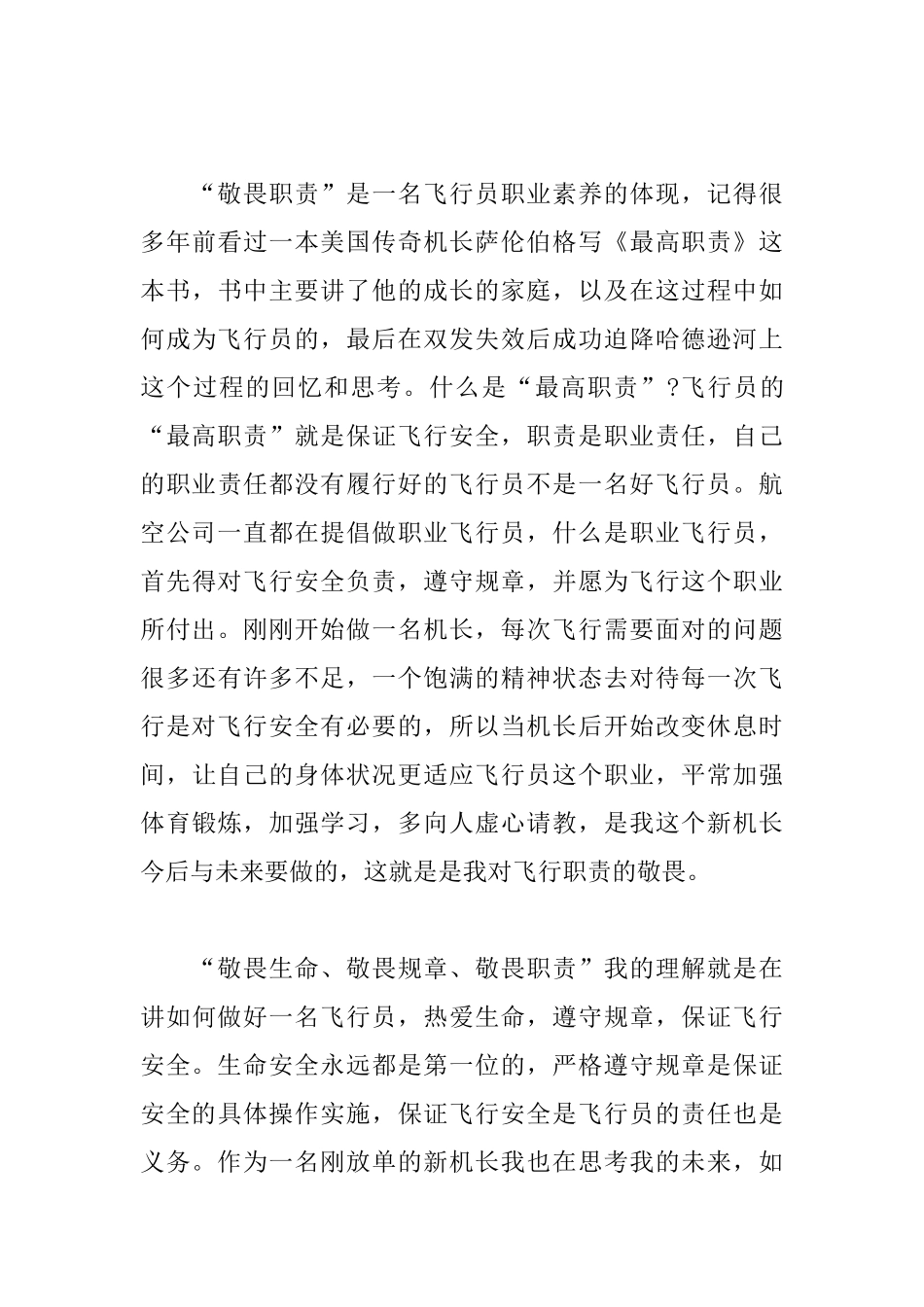 “敬畏职责”是一名飞行员职业素养的体现，记得很多年前看过一本美国传奇机长萨伦伯格写《最高职责》这本书，书中主要讲了他的成长的家庭，以及在这过程中如何成为飞行员的，最后在双发失效后成功迫降哈德逊河上这个过程的回忆和思考。什么是“最高职责”?飞行员的“最高职责”就是保证飞行安全，职责是职业责任，自己的职业责任都没有履行好的飞行员不是一名好飞行员。航空公司一直都在提倡做职业飞行员，什么是职业飞行员，首先得对飞行安全负责，遵守规章，并愿为飞行这个职业所付出。刚刚开始做一名机长，每次飞行需要面对的问题很多还有许多不足，一个饱满的精神状态去对待每一次飞行是对飞行安全有必要的，所以当机长后开始改变休息时间，让自己的身体状况更适应飞行员这个职业，平常加强体育锻炼，加强学习，多向人虚心请教，是我这个新机长今后与未来要做的，这就是是我对飞行职责的敬畏。

“敬畏生命、敬畏规章、敬畏职责”我的理解就是在讲如何做好一名飞行员，热爱生命，遵守规章，保证飞行安全。生命安全永远都是第一位的，严格遵守规章是保证安全的具体操作实施，保证飞行安全是飞行员的责任也是义务。作为一名刚放单的新机长我也在思考我的未来，如